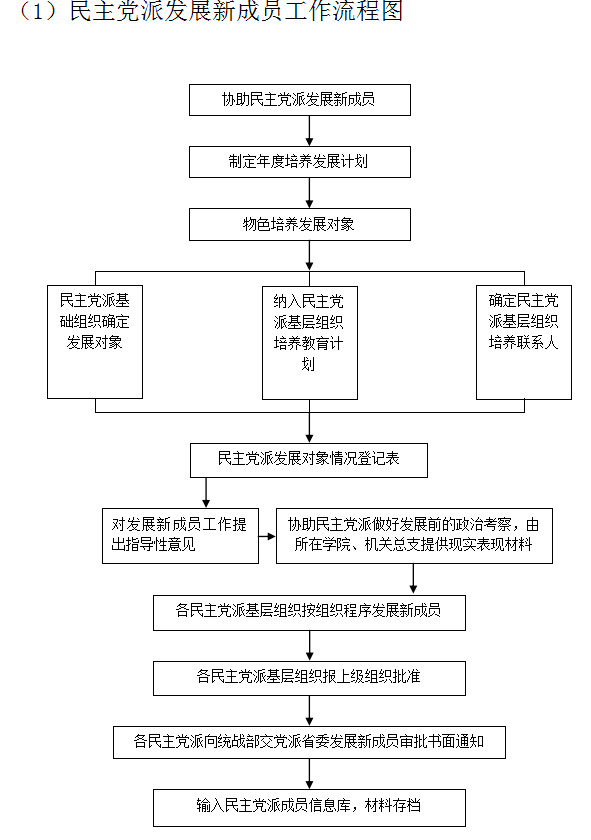 （1）民主党派发展新成员工作流程图

协助民主党派发展新成员

制定年度培养发展计划

物色培养发展对象

民主党派基础组织确定发展对象

纳入民主党派基层组织培养教育计划

确定民主党派基层组织培养联系人

民主党派发展对象情况登记表

对发展新成员工作提出指导性意见

协助民主党派做好发展前的政治考察，由所在学院、机关总支提供现实表现材料

各民主党派基层组织按组织程序发展新成员

各民主党派基层组织报上级组织批准

各民主党派向统战部交党派省委发展新成员审批书面通知

输入民主党派成员信息库，材料存档